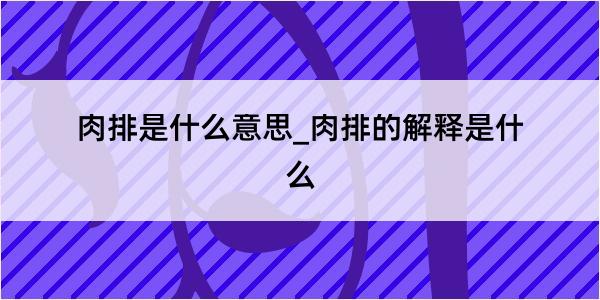 肉排是什么意思_肉排的解释是什么